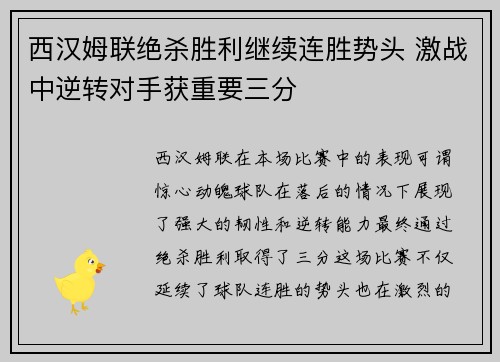 西汉姆联绝杀胜利继续连胜势头 激战中逆转对手获重要三分

西汉姆联在本场比赛中的表现可谓惊心动魄球队在落后的情况下展现了强大的韧性和逆转能力最终通过绝杀胜利取得了三分这场比赛不仅延续了球队连胜的势头也在激烈的